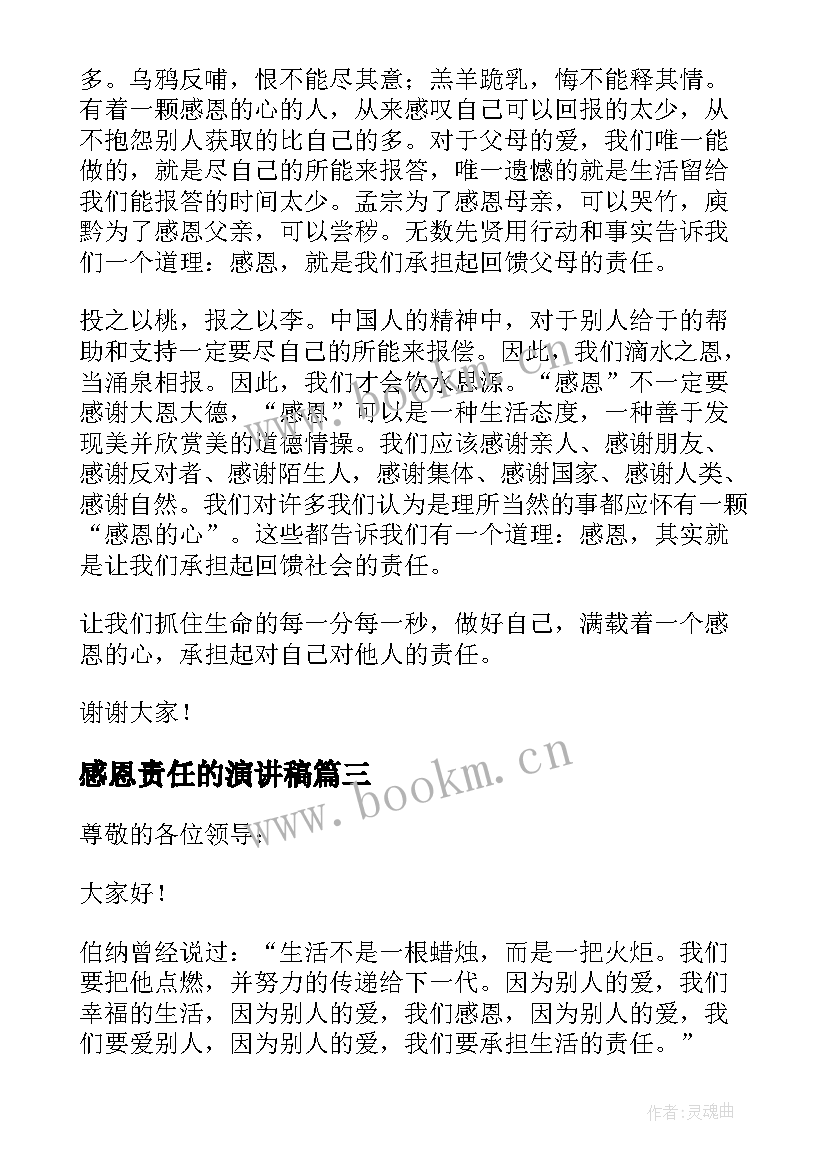 多。乌鸦反哺，恨不能尽其意；羔羊跪乳，悔不能释其情。有着一颗感恩的心的人，从来感叹自己可以回报的太少，从不抱怨别人获取的比自己的多。对于父母的爱，我们唯一能做的，就是尽自己的所能来报答，唯一遗憾的就是生活留给我们能报答的时间太少。孟宗为了感恩母亲，可以哭竹，庾黔为了感恩父亲，可以尝秽。无数先贤用行动和事实告诉我们一个道理：感恩，就是我们承担起回馈父母的责任。

投之以桃，报之以李。中国人的精神中，对于别人给于的帮助和支持一定要尽自己的所能来报偿。因此，我们滴水之恩，当涌泉相报。因此，我们才会饮水思源。“感恩”不一定要感谢大恩大德，“感恩”可以是一种生活态度，一种善于发现美并欣赏美的道德情操。我们应该感谢亲人、感谢朋友、感谢反对者、感谢陌生人，感谢集体、感谢国家、感谢人类、感谢自然。我们对许多我们认为是理所当然的事都应怀有一颗“感恩的心”。这些都告诉我们有一个道理：感恩，其实就是让我们承担起回馈社会的责任。

让我们抓住生命的每一分每一秒，做好自己，满载着一个感恩的心，承担起对自己对他人的责任。

谢谢大家！

感恩责任的演讲稿篇三

www.bookm.cn

尊敬的各位领导：

大家好！

伯纳曾经说过：“生活不是一根蜡烛，而是一把火炬。我们要把他点燃，并努力的传递给下一代。因为别人的爱，我们幸福的生活，因为别人的爱，我们感恩，因为别人的爱，我们要爱别人，因为别人的爱，我们要承担生活的责任。”

作者：灵魂曲